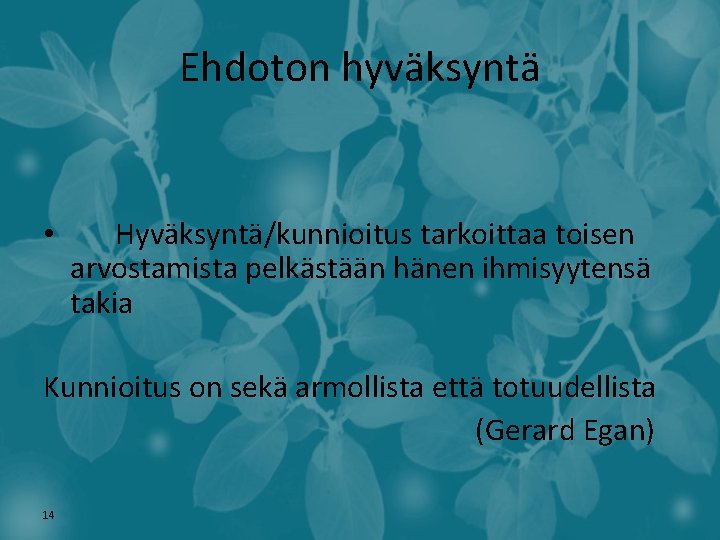 Ehdoton hyväksyntä

• Hyväksyntä/kunnioitus tarkoittaa toisen arvostamista pelkästään hänen ihmisyytensä takia

Kunnioitus on sekä armollista että totuudellista
(Gerard Egan)

14